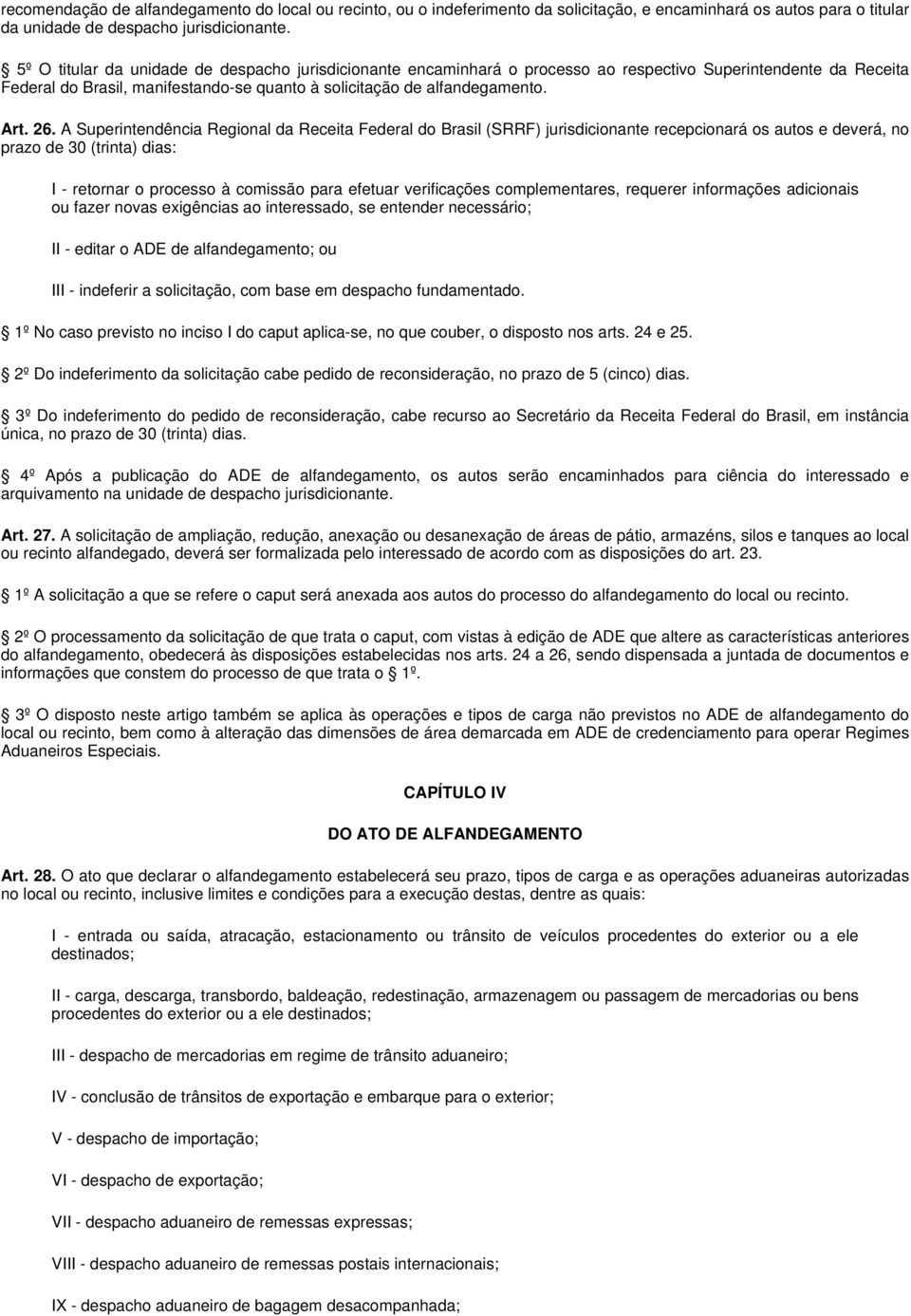 recomendação de alfandegamento do local ou recinto, ou o indeferimento da solicitação, e encaminhará os autos para o titular da unidade de despacho jurisdicionante.

5º O titular da unidade de despacho jurisdicionante encaminhará o processo ao respectivo Superintendente da Receita Federal do Brasil, manifestando-se quanto à solicitação de alfandegamento.

Art. 26. A Superintendência Regional da Receita Federal do Brasil (SRRF) jurisdicionante recepcionará os autos e deverá, no prazo de 30 (trinta) dias:

I - retornar o processo à comissão para efetuar verificações complementares, requerer informações adicionais ou fazer novas exigências ao interessado, se entender necessário;

II - editar o ADE de alfandegamento; ou

III - indeferir a solicitação, com base em despacho fundamentado.

1º No caso previsto no inciso I do caput aplica-se, no que couber, o disposto nos arts. 24 e 25.

2º Do indeferimento da solicitação cabe pedido de reconsideração, no prazo de 5 (cinco) dias.

3º Do indeferimento do pedido de reconsideração, cabe recurso ao Secretário da Receita Federal do Brasil, em instância única, no prazo de 30 (trinta) dias.

4º Após a publicação do ADE de alfandegamento, os autos serão encaminhados para ciência do interessado e arquivamento na unidade de despacho jurisdicionante.

Art. 27. A solicitação de ampliação, redução, anexação ou desanexação de áreas de pátio, armazéns, silos e tanques ao local ou recinto alfandegado, deverá ser formalizada pelo interessado de acordo com as disposições do art. 23.

1º A solicitação a que se refere o caput será anexada aos autos do processo do alfandegamento do local ou recinto.

2º O processamento da solicitação de que trata o caput, com vistas à edição de ADE que altere as características anteriores do alfandegamento, obedecerá às disposições estabelecidas nos arts. 24 a 26, sendo dispensada a juntada de documentos e informações que constem do processo de que trata o 1º.

3º O disposto neste artigo também se aplica às operações e tipos de carga não previstos no ADE de alfandegamento do local ou recinto, bem como à alteração das dimensões de área demarcada em ADE de credenciamento para operar Regimes Aduaneiros Especiais.

CAPÍTULO IV

DO ATO DE ALFANDEGAMENTO

Art. 28. O ato que declarar o alfandegamento estabelecerá seu prazo, tipos de carga e as operações aduaneiras autorizadas no local ou recinto, inclusive limites e condições para a execução destas, dentre as quais:

I - entrada ou saída, atracação, estacionamento ou trânsito de veículos procedentes do exterior ou a ele destinados;

II - carga, descarga, transbordo, baldeação, redestinação, armazenagem ou passagem de mercadorias ou bens procedentes do exterior ou a ele destinados;

III - despacho de mercadorias em regime de trânsito aduaneiro;

IV - conclusão de trânsitos de exportação e embarque para o exterior;

V - despacho de importação;

VI - despacho de exportação;

VII - despacho aduaneiro de remessas expressas;

VIII - despacho aduaneiro de remessas postais internacionais;

IX - despacho aduaneiro de bagagem desacompanhada;